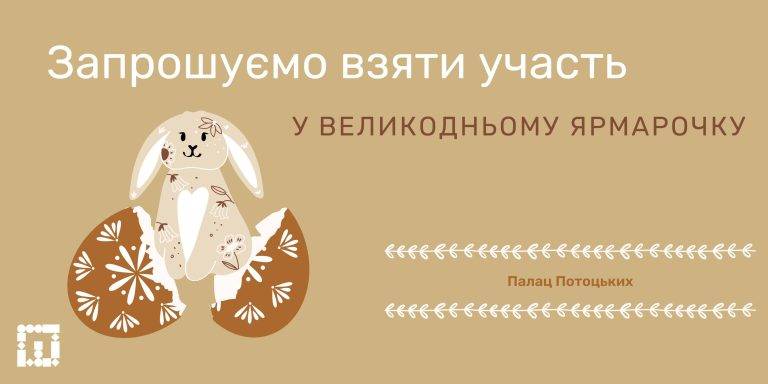 Запрошуємо взяти участь

У ВЕЛИКОДНЬОМУ ЯРМАРОЧКУ

Палац Потоцьких